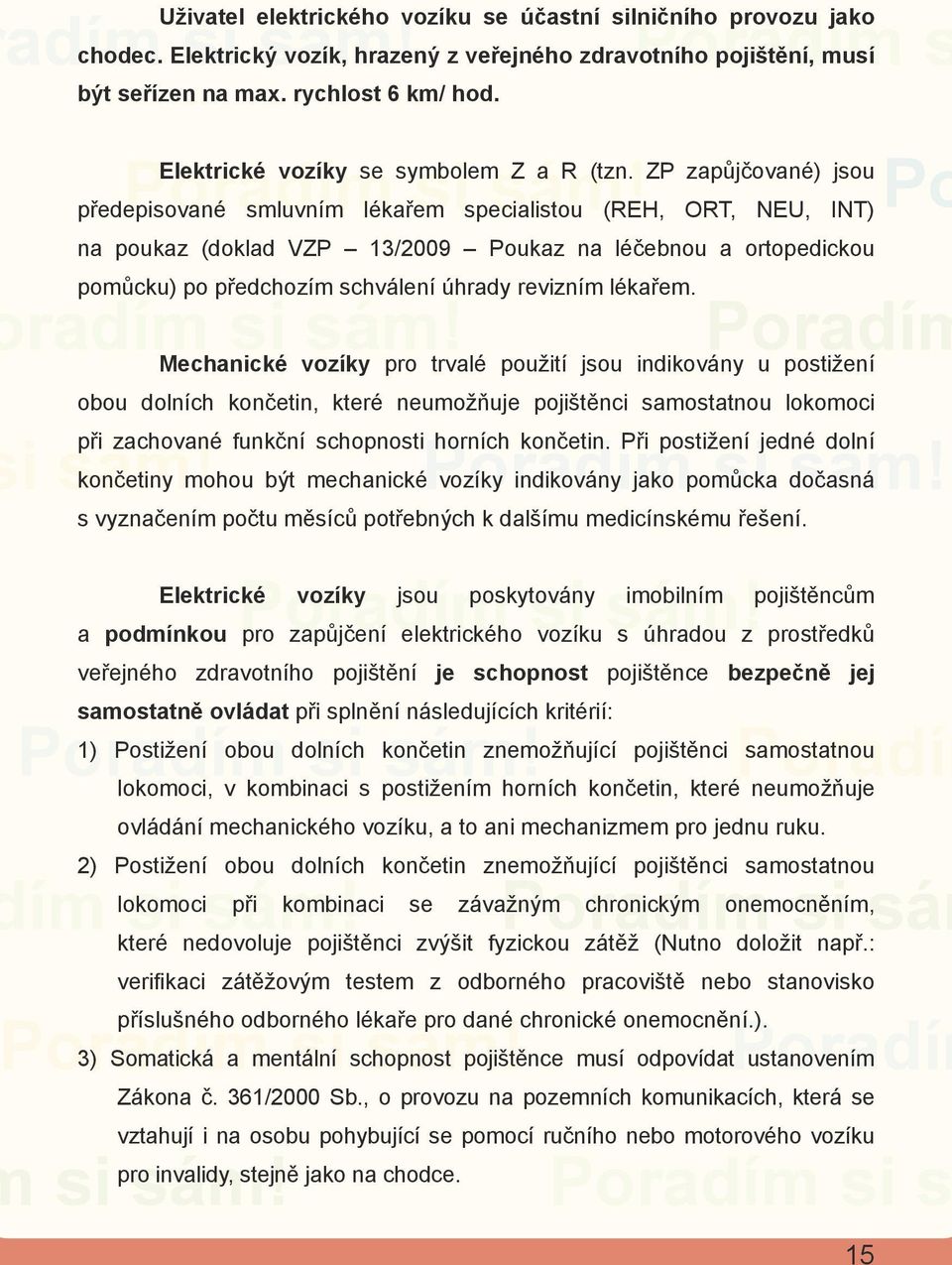 Uživatel elektrického vozíku se účastní silničního provozu jako chodec. Elektrický vozík, hrazený z veřejného zdravotního pojištění, musí být seřízen na max. rychlost 6 km/ hod.

Elektrické vozíky se symbolem Z a R (tzn. ZP zapůjčované) jsou předepisované smluvním lékařem specialistou (REH, ORT, NEU, INT) na poukaz (doklad VZP – 13/2009 – Poukaz na léčebnou a ortopedickou pomůcku) po předchozím schválení úhrady revizním lékařem.

Mechanické vozíky pro trvalé použití jsou indikovány u postižení obou dolních končetin, které neumožňuje pojištěnci samostatnou lokomoci při zachované funkční schopnosti horních končetin. Při postižení jedné dolní končetiny mohou být mechanické vozíky indikovány jako pomůcka dočasná s vyznačením počtu měsíců potřebných k dalšímu medicínskému řešení.

Elektrické vozíky jsou poskytovány imobilním pojištěncům a podmínkou pro zapůjčení elektrického vozíku s úhradou z prostředků veřejného zdravotního pojištění je schopnost pojištěnce bezpečně jej samostatně ovládat při splnění následujících kritérií:

1) Postižení obou dolních končetin znemožňující pojištěnci samostatnou lokomoci, v kombinaci s postižením horních končetin, které neumožňuje ovládání mechanického vozíku, a to ani mechanizmem pro jednu ruku.

2) Postižení obou dolních končetin znemožňující pojištěnci samostatnou lokomoci při kombinaci se závažným chronickým onemocněním, které nedovoluje pojištěnci zvýšit fyzickou zátěž (Nutno doložit např.: verifikaci zátěžovým testem z odborného pracoviště nebo stanovisko příslušného odborného lékaře pro dané chronické onemocnění.).

3) Somatická a mentální schopnost pojištěnce musí odpovídat ustanovením Zákona č. 361/2000 Sb., o provozu na pozemních komunikacích, která se vztahují i na osobu pohybující se pomocí ručního nebo motorového vozíku pro invalidy, stejně jako na chodce.

15